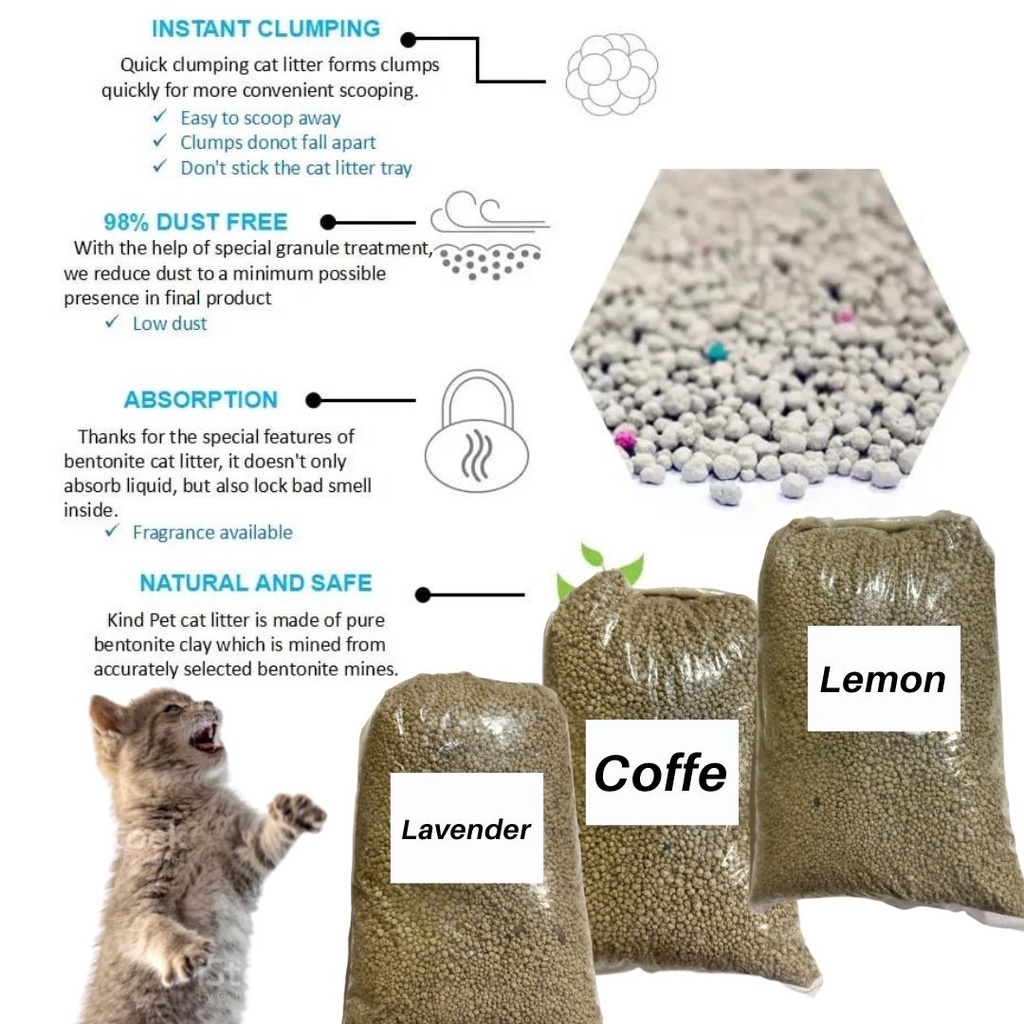 INSTANT CLUMPING

Quick clumping cat litter forms clumps quickly for more convenient scooping.

✓ Easy to scoop away
✓ Clumps donot fall apart
✓ Don't stick the cat litter tray

98% DUST FREE

With the help of special granule treatment, we reduce dust to a minimum possible presence in final product

✓ Low dust

ABSORPTION

Thanks for the special features of bentonite cat litter, it doesn't only absorb liquid, but also lock bad smell inside.

✓ Fragrance available

NATURAL AND SAFE

Kind Pet cat litter is made of pure bentonite clay which is mined from accurately selected bentonite mines.

Lavender

Coffe

Lemon